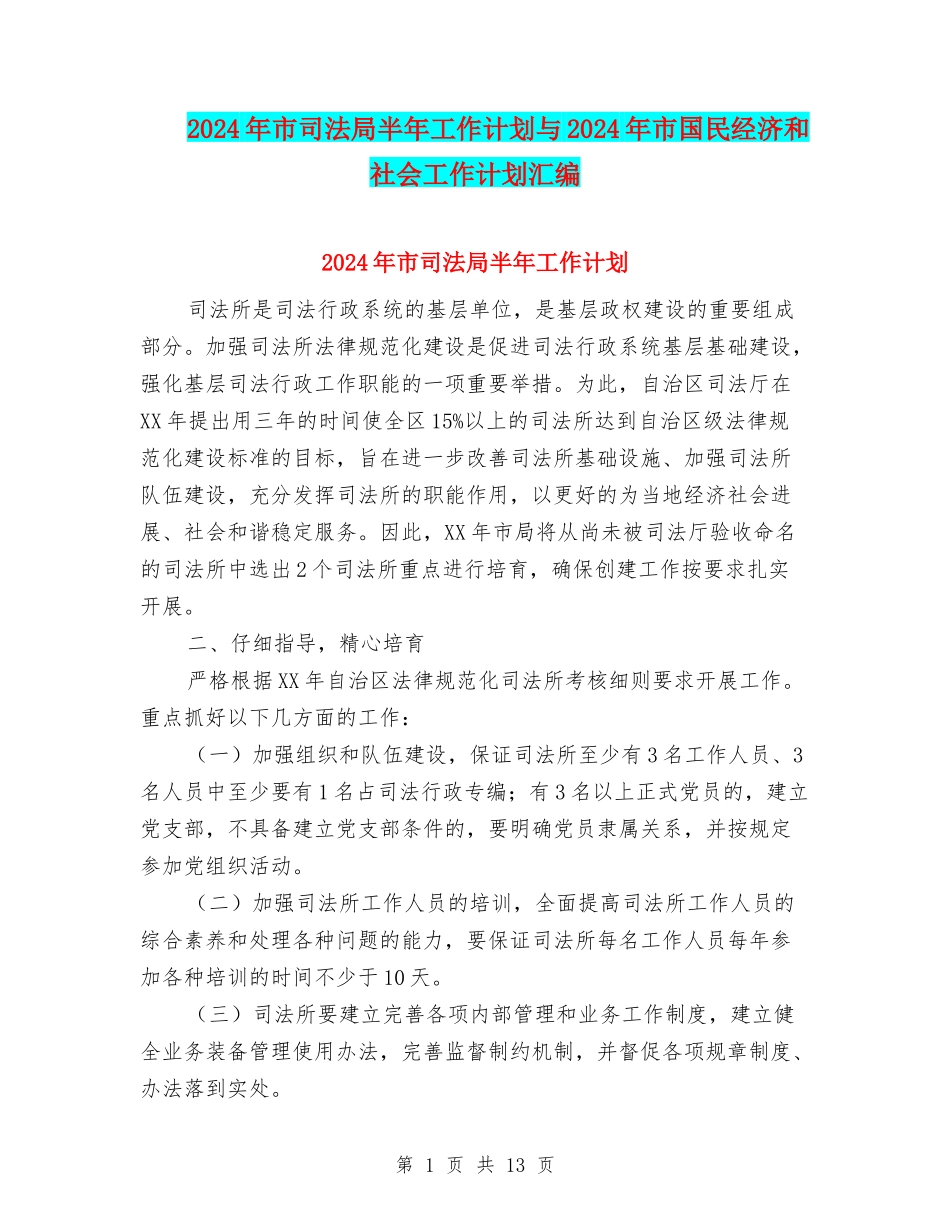 2024年市司法局半年工作计划与2024年市国民经济和社会工作计划汇编

2024年市司法局半年工作计划

司法所是司法行政系统的基层单位，是基层政权建设的重要组成部分。加强司法所法律规范化建设是促进司法行政系统基层基础建设，强化基层司法行政工作职能的一项重要举措。为此，自治区司法厅在XX年提出用三年的时间使全区15%以上的司法所达到自治区级法律规范化建设标准的目标，旨在进一步改善司法所基础设施、加强司法所队伍建设，充分发挥司法所的职能作用，以更好的为当地经济社会进展、社会和谐稳定服务。因此，XX年市局将从尚未被司法厅验收命名的司法所中选出2个司法所重点进行培育，确保创建工作按要求扎实开展。

二、仔细指导，精心培育

严格根据XX年自治区法律规范化司法所考核细则要求开展工作。重点抓好以下几方面的工作：

（一）加强组织和队伍建设，保证司法所至少有3名工作人员、3名人员中至少要有1名占司法行政专编；有3名以上正式党员的，建立党支部，不具备建立党支部条件的，要明确党员隶属关系，并按规定参加党组织活动。

（二）加强司法所工作人员的培训，全面提高司法所工作人员的综合素养和处理各种问题的能力，要保证司法所每名工作人员每年参加各种培训的时间不少于10天。

（三）司法所要建立完善各项内部管理和业务工作制度，建立健全业务装备管理使用办法，完善监督制约机制，并督促各项规章制度、办法落到实处。

第 1 页 共 13 页